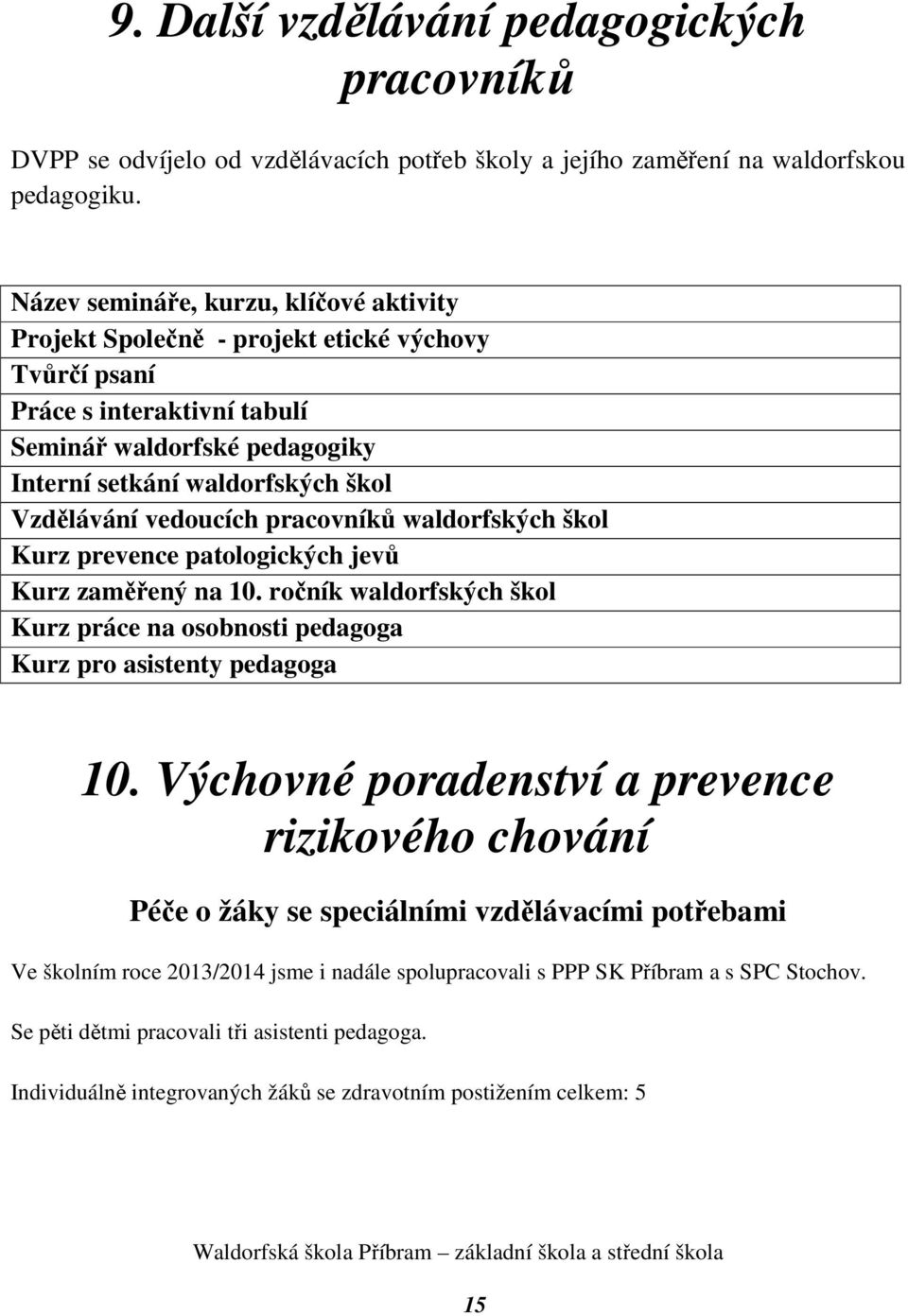 9. Další vzdělávání pedagogických pracovníků

DVPP se odvíjelo od vzdělávacích potřeb školy a jejího zaměření na waldorfskou pedagogiku.

| Název semináře, kurzu, klíčové aktivity |
|---|
| Projekt Společně - projekt etické výchovy |
| Tvůrčí psaní |
| Práce s interaktivní tabulí |
| Seminář waldorfské pedagogiky |
| Interní setkání waldorfských škol |
| Vzdělávání vedoucích pracovníků waldorfských škol |
| Kurz prevence patologických jevů |
| Kurz zaměřený na 10. ročník waldorfských škol |
| Kurz práce na osobnosti pedagoga |
| Kurz pro asistenty pedagoga |

10. Výchovné poradenství a prevence rizikového chování

Péče o žáky se speciálními vzdělávacími potřebami

Ve školním roce 2013/2014 jsme i nadále spolupracovali s PPP SK Příbram a s SPC Stochov.

Se pěti dětmi pracovali tři asistenti pedagoga.

Individuálně integrovaných žáků se zdravotním postižením celkem: 5

Waldorfská škola Příbram – základní škola a střední škola

15